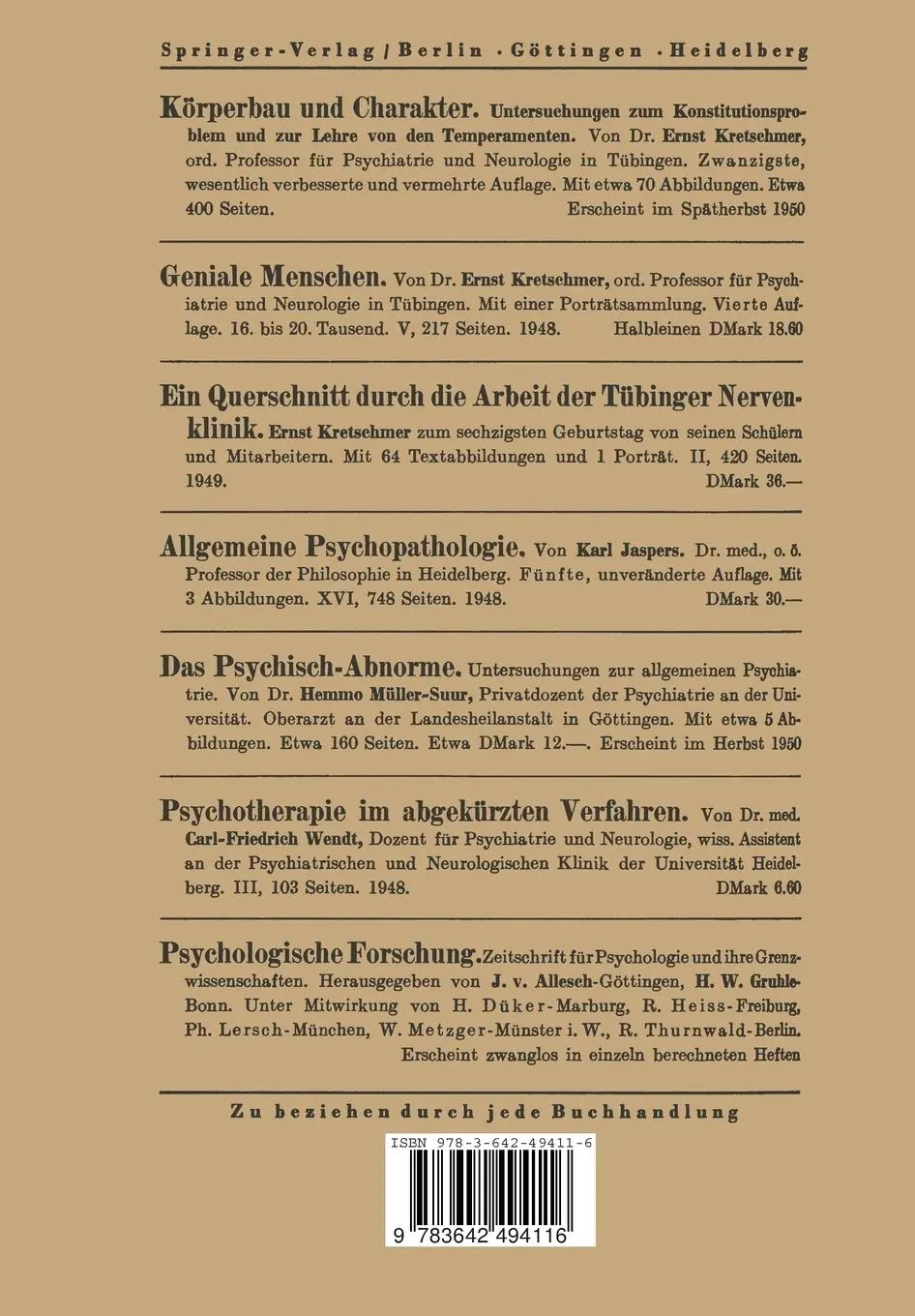 Springer-Verlag / Berlin · Göttingen · Heidelberg

Körperbau und Charakter. Untersuchungen zum Konstitutionsproblem und zur Lehre von den Temperamenten. Von Dr. Ernst Kretschmer, ord. Professor für Psychiatrie und Neurologie in Tübingen. Zwanzigste, wesentlich verbesserte und vermehrte Auflage. Mit etwa 70 Abbildungen. Etwa 400 Seiten. Erscheint im Spätherbst 1950

Geniale Menschen. Von Dr. Ernst Kretschmer, ord. Professor für Psychiatrie und Neurologie in Tübingen. Mit einer Porträtsammlung. Vierte Auflage. 16. bis 20. Tausend. V, 217 Seiten. 1948. Halbleinen DMark 18.60

Ein Querschnitt durch die Arbeit der Tübinger Nervenklinik. Ernst Kretschmer zum sechzigsten Geburtstag von seinen Schülern und Mitarbeitern. Mit 64 Textabbildungen und 1 Porträt. II, 420 Seiten. 1949. DMark 36.—

Allgemeine Psychopathologie. Von Karl Jaspers. Dr. med., o. ö. Professor der Philosophie in Heidelberg. Fünfte, unveränderte Auflage. Mit 3 Abbildungen. XVI, 748 Seiten. 1948. DMark 30.—

Das Psychisch-Abnorme. Untersuchungen zur allgemeinen Psychiatrie. Von Dr. Hemmo Müller-Suur, Privatdozent der Psychiatrie an der Universität. Oberarzt an der Landesheilanstalt in Göttingen. Mit etwa 5 Abbildungen. Etwa 160 Seiten. Etwa DMark 12.—. Erscheint im Herbst 1950

Psychotherapie im abgekürzten Verfahren. Von Dr. med. Carl-Friedrich Wendt, Dozent für Psychiatrie und Neurologie, wiss. Assistent an der Psychiatrischen und Neurologischen Klinik der Universität Heidelberg. III, 103 Seiten. 1948. DMark 6.60

Psychologische Forschung. Zeitschrift für Psychologie und ihre Grenzwissenschaften. Herausgegeben von J. v. Allesch-Göttingen, H. W. Gruhle-Bonn. Unter Mitwirkung von H. Düker-Marburg, R. Heiss-Freiburg, Ph. Lersch-München, W. Metzger-Münster i. W., R. Thurnwald-Berlin. Erscheint zwanglos in einzeln berechneten Heften

Zu beziehen durch jede Buchhandlung

ISBN 978-3-642-49411-6

9 783642 494116